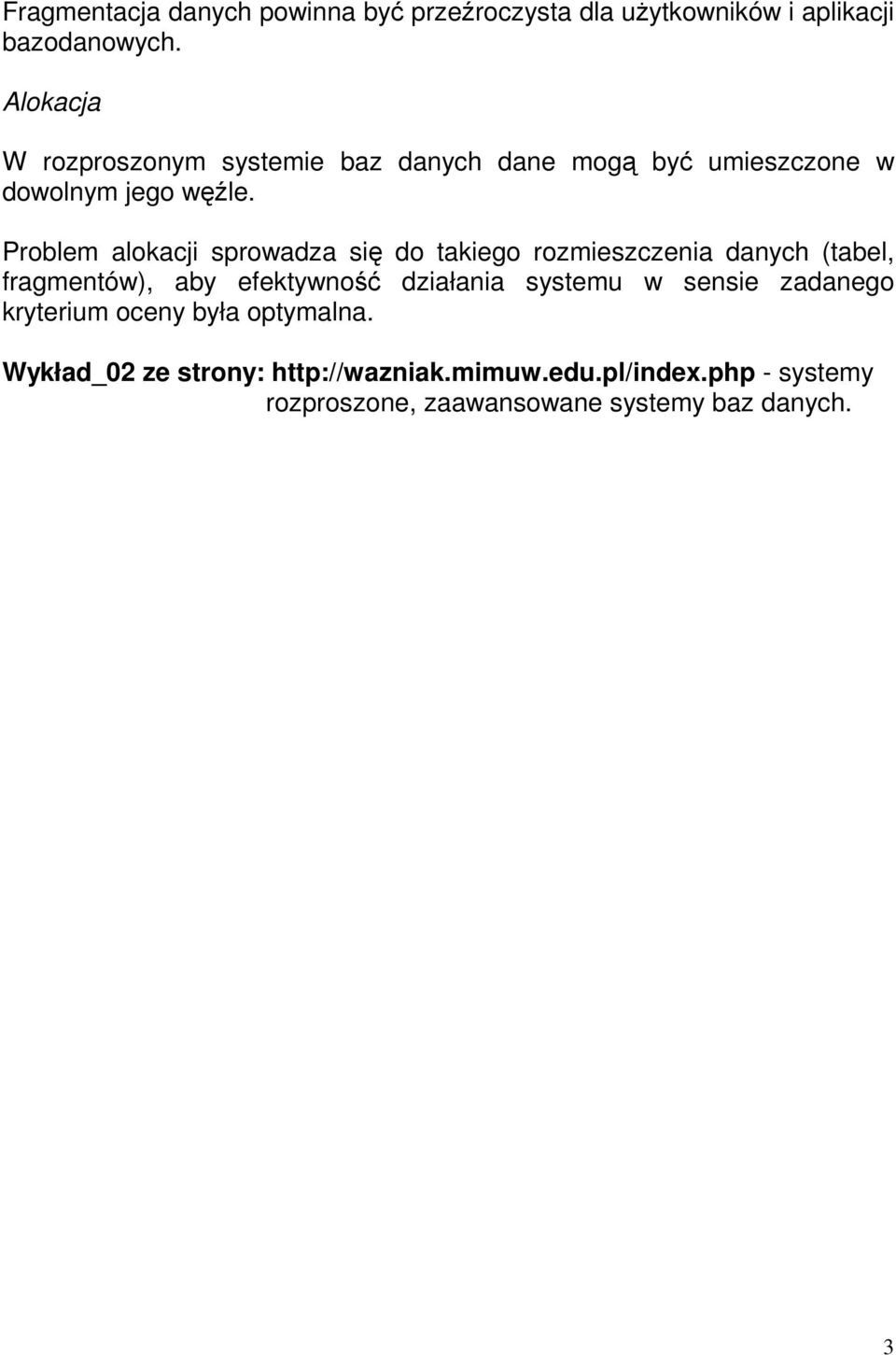 Fragmentacja danych powinna być przeźroczysta dla użytkowników i aplikacji bazodanowych.

Alokacja

W rozproszonym systemie baz danych dane mogą być umieszczone w dowolnym jego węźle.

Problem alokacji sprowadza się do takiego rozmieszczenia danych (tabel, fragmentów), aby efektywność działania systemu w sensie zadanego kryterium oceny była optymalna.

Wykład_02 ze strony: http://wazniak.mimuw.edu.pl/index.php - systemy rozproszone, zaawansowane systemy baz danych.

3